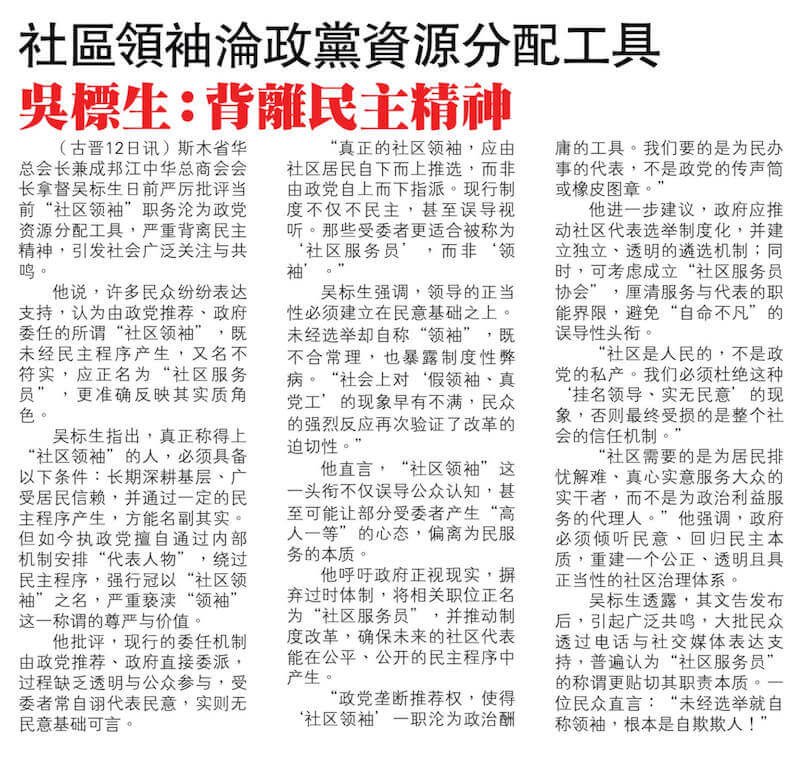 社區領袖淪政黨資源分配工具

吳標生：背離民主精神

（古晋12日讯）斯木省华总会长兼成邦江中华总商会会长拿督吴标生日前严厉批评当前“社区领袖”职务沦为政党资源分配工具，严重背离民主精神，引发社会广泛关注与共鸣。

他说，许多民众纷纷表达支持，认为由政党推荐、政府委任的所谓“社区领袖”，既未经民主程序产生，又名不符实，应正名为“社区服务员”，更准确反映其实质角色。

吴标生指出，真正称得上“社区领袖”的人，必须具备以下条件：长期深耕基层、广受居民信赖，并通过一定的民主程序产生，方能名副其实。但如今执政党擅自通过内部机制安排“代表人物”，绕过民主程序，强行冠以“社区领袖”之名，严重亵渎“领袖”这一称谓的尊严与价值。

他批评，现行的委任机制由政党推荐、政府直接委派，过程缺乏透明与公众参与，受委者常自诩代表民意，实则无民意基础可言。

“真正的社区领袖，应由社区居民自下而上推选，而非由政党自上而下指派。现行制度不仅不民主，甚至误导视听。那些受委者更适合被称为‘社区服务员’，而非‘领袖’。”

吴标生强调，领导的正当性必须建立在民意基础之上。未经选举却自称“领袖”，既不合常理，也暴露制度性弊病。“社会上对‘假领袖、真党工’的现象早有不满，民众的强烈反应再次验证了改革的迫切性。”

他直言，“社区领袖”这一头衔不仅误导公众认知，甚至可能让部分受委者产生“高人一等”的心态，偏离为民服务的本质。

他呼吁政府正视现实，摒弃过时体制，将相关职位正名为“社区服务员”，并推动制度改革，确保未来的社区代表能在公平、公开的民主程序中产生。

“政党垄断推荐权，使得‘社区领袖’一职沦为政治酬庸的工具。我们要的是为民办事的代表，不是政党的传声筒或橡皮图章。”

他进一步建议，政府应推动社区代表选举制度化，并建立独立、透明的遴选机制；同时，可考虑成立“社区服务员协会”，厘清服务与代表的职能界限，避免“自命不凡”的误导性头衔。

“社区是人民的，不是政党的私产。我们必须杜绝这种‘挂名领导、实无民意’的现象，否则最终受损的是整个社会的信任机制。”

“社区需要的是为居民排忧解难、真心实意服务大众的实干者，而不是为政治利益服务的代理人。”他强调，政府必须倾听民意、回归民主本质，重建一个公正、透明且具正当性的社区治理体系。

吴标生透露，其文告发布后，引起广泛共鸣，大批民众透过电话与社交媒体表达支持，普遍认为“社区服务员”的称谓更贴切其职责本质。一位民众直言：“未经选举就自称领袖，根本是自欺欺人！”